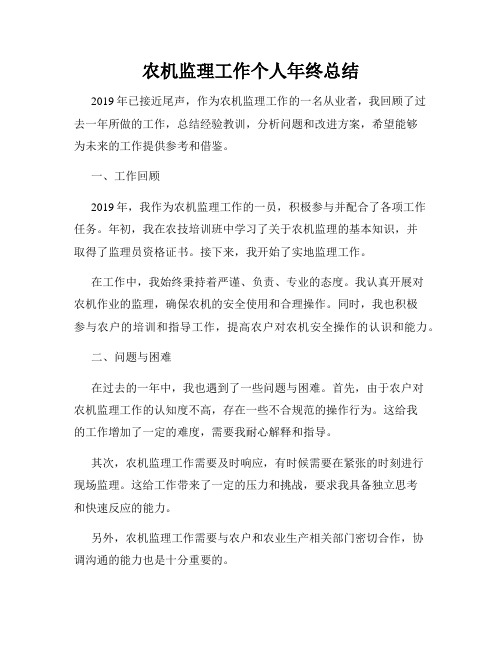 农机监理工作个人年终总结

2019年已接近尾声，作为农机监理工作的一名从业者，我回顾了过去一年所做的工作，总结经验教训，分析问题和改进方案，希望能够为未来的工作提供参考和借鉴。

一、工作回顾

2019年，我作为农机监理工作的一员，积极参与并配合了各项工作任务。年初，我在农技培训班中学习了关于农机监理的基本知识，并取得了监理员资格证书。接下来，我开始了实地监理工作。

在工作中，我始终秉持着严谨、负责、专业的态度。我认真开展对农机作业的监理，确保农机的安全使用和合理操作。同时，我也积极参与农户的培训和指导工作，提高农户对农机安全操作的认识和能力。

二、问题与困难

在过去的一年中，我也遇到了一些问题与困难。首先，由于农户对农机监理工作的认知度不高，存在一些不合规范的操作行为。这给我的工作增加了一定的难度，需要我耐心解释和指导。

其次，农机监理工作需要及时响应，有时候需要在紧张的时刻进行现场监理。这给工作带来了一定的压力和挑战，要求我具备独立思考和快速反应的能力。

另外，农机监理工作需要与农户和农业生产相关部门密切合作，协调沟通的能力也是十分重要的。